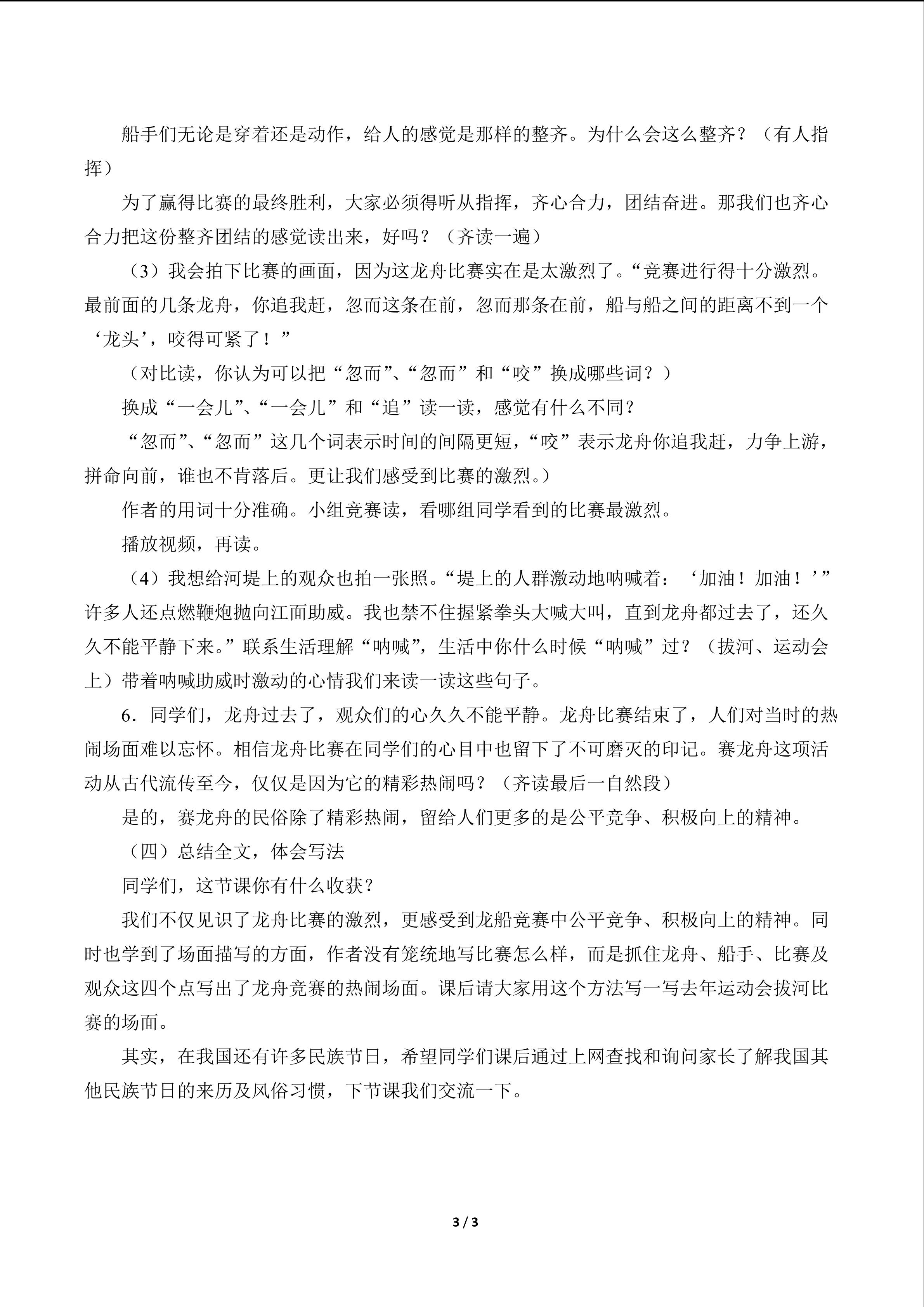 船手们无论是穿着还是动作，给人的感觉是那样的整齐。为什么会这么整齐？（有人指挥）

为了赢得比赛的最终胜利，大家必须得听从指挥，齐心合力，团结奋进。那我们也齐心合力把这份整齐团结的感觉读出来，好吗？（齐读一遍）

（3）我会拍下比赛的画面，因为这龙舟比赛实在是太激烈了。“竞赛进行得十分激烈。最前面的几条龙舟，你追我赶，忽而这条在前，忽而那条在前，船与船之间的距离不到一个‘龙头’，咬得可紧了！”

（对比读，你认为可以把“忽而”、“忽而”和“咬”换成哪些词？）

换成“一会儿”、“一会儿”和“追”读一读，感觉有什么不同？

“忽而”、“忽而”这几个词表示时间的间隔更短，“咬”表示龙舟你追我赶，力争上游，拼命向前，谁也不肯落后。更让我们感受到比赛的激烈。）

作者的用词十分准确。小组竞赛读，看哪组同学看到的比赛最激烈。

播放视频，再读。

（4）我想给河堤上的观众也拍一张照。“堤上的人群激动地呐喊着：‘加油！加油！’”许多人还点燃鞭炮抛向江面助威。我也禁不住握紧拳头大喊大叫，直到龙舟都过去了，还久久不能平静下来。”联系生活理解“呐喊”，生活中你什么时候“呐喊”过？（拔河、运动会上）带着呐喊助威时激动的心情我们来读一读这些句子。

6．同学们，龙舟过去了，观众们的心久久不能平静。龙舟比赛结束了，人们对当时的热闹场面难以忘怀。相信龙舟比赛在同学们的心目中也留下了不可磨灭的印记。赛龙舟这项活动从古代流传至今，仅仅是因为它的精彩热闹吗？（齐读最后一自然段）

是的，赛龙舟的民俗除了精彩热闹，留给人们更多的是公平竞争、积极向上的精神。

（四）总结全文，体会写法

同学们，这节课你有什么收获？

我们不仅见识了龙舟比赛的激烈，更感受到龙船竞赛中公平竞争、积极向上的精神。同时也学到了场面描写的方面，作者没有笼统地写比赛怎么样，而是抓住龙舟、船手、比赛及观众这四个点写出了龙舟竞赛的热闹场面。课后请大家用这个方法写一写去年运动会拔河比赛的场面。

其实，在我国还有许多民族节日，希望同学们课后通过上网查找和询问家长了解我国其他民族节日的来历及风俗习惯，下节课我们交流一下。

3 / 3